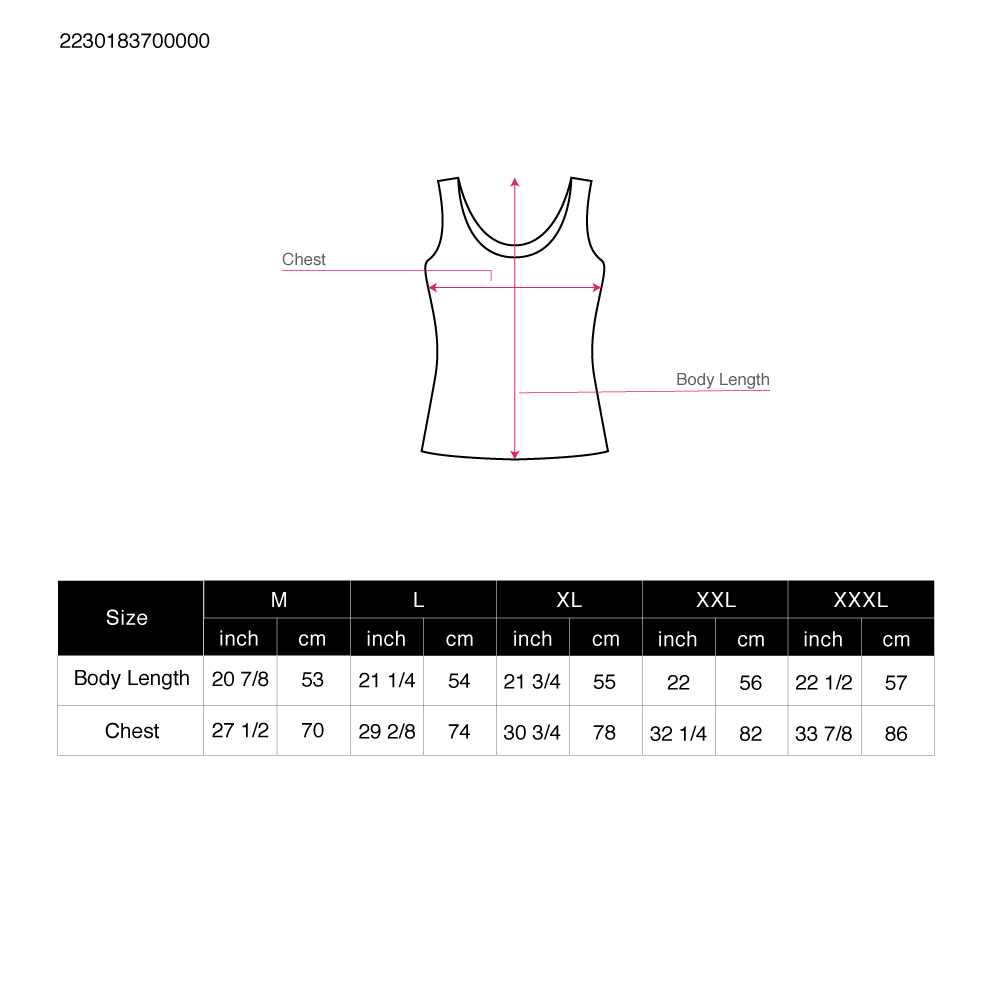 2230183700000

Chest

Body Length

| Size | M | | L | | XL | | XXL | | XXXL | |
|---|---|---|---|---|---|---|---|---|---|---|
| | inch | cm | inch | cm | inch | cm | inch | cm | inch | cm |
| Body Length | 20 7/8 | 53 | 21 1/4 | 54 | 21 3/4 | 55 | 22 | 56 | 22 1/2 | 57 |
| Chest | 27 1/2 | 70 | 29 2/8 | 74 | 30 3/4 | 78 | 32 1/4 | 82 | 33 7/8 | 86 |